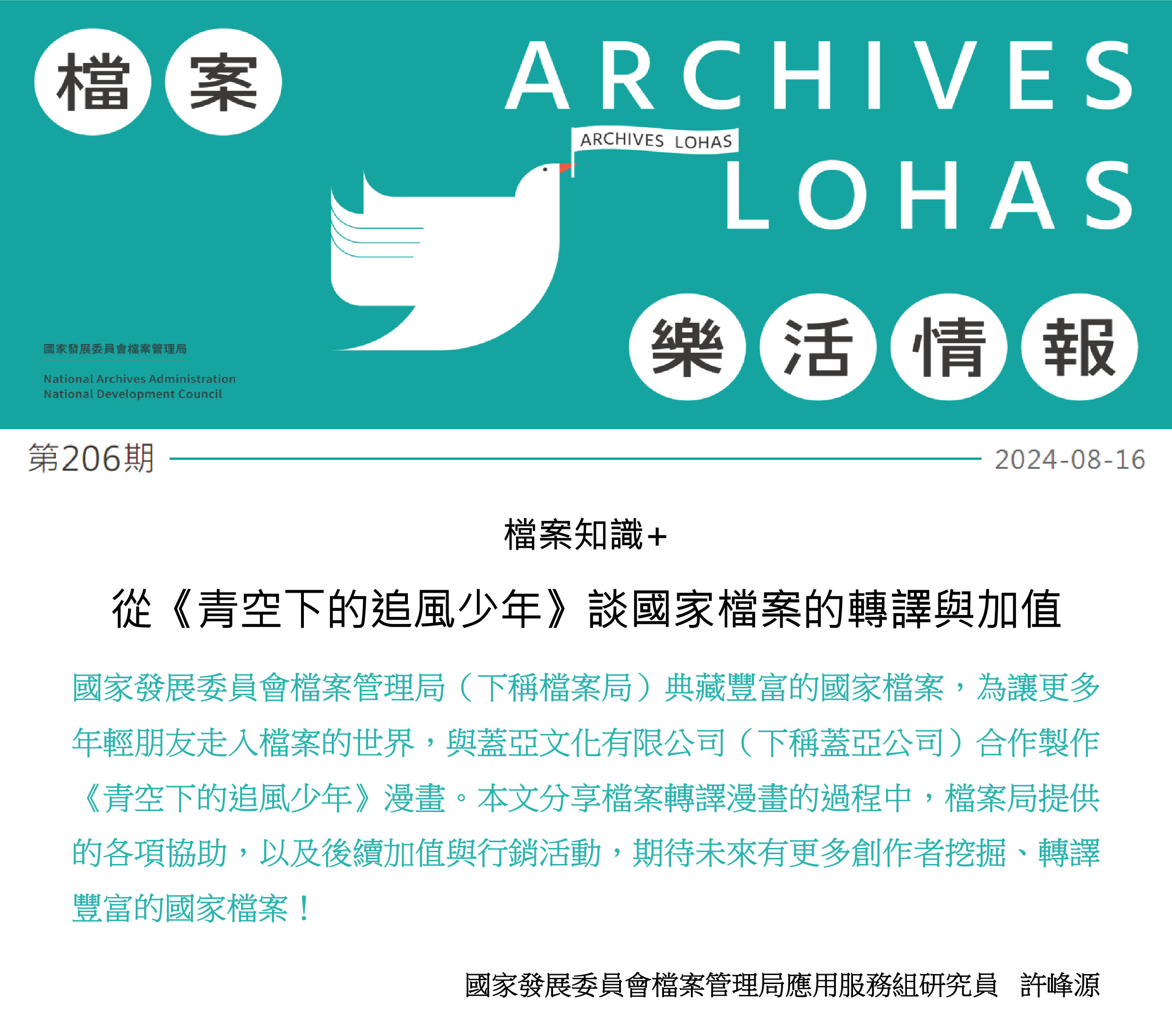 檔案 ARCHIVES

ARCHIVES LOHAS

LOHAS

國家發展委員會檔案管理局

National Archives Administration
National Development Council

樂活情報

第206期 2024-08-16

檔案知識+

從《青空下的追風少年》談國家檔案的轉譯與加值

國家發展委員會檔案管理局（下稱檔案局）典藏豐富的國家檔案，為讓更多年輕朋友走入檔案的世界，與蓋亞文化有限公司（下稱蓋亞公司）合作製作《青空下的追風少年》漫畫。本文分享檔案轉譯漫畫的過程中，檔案局提供的各項協助，以及後續加值與行銷活動，期待未來有更多創作者挖掘、轉譯豐富的國家檔案！

國家發展委員會檔案管理局應用服務組研究員 許峰源